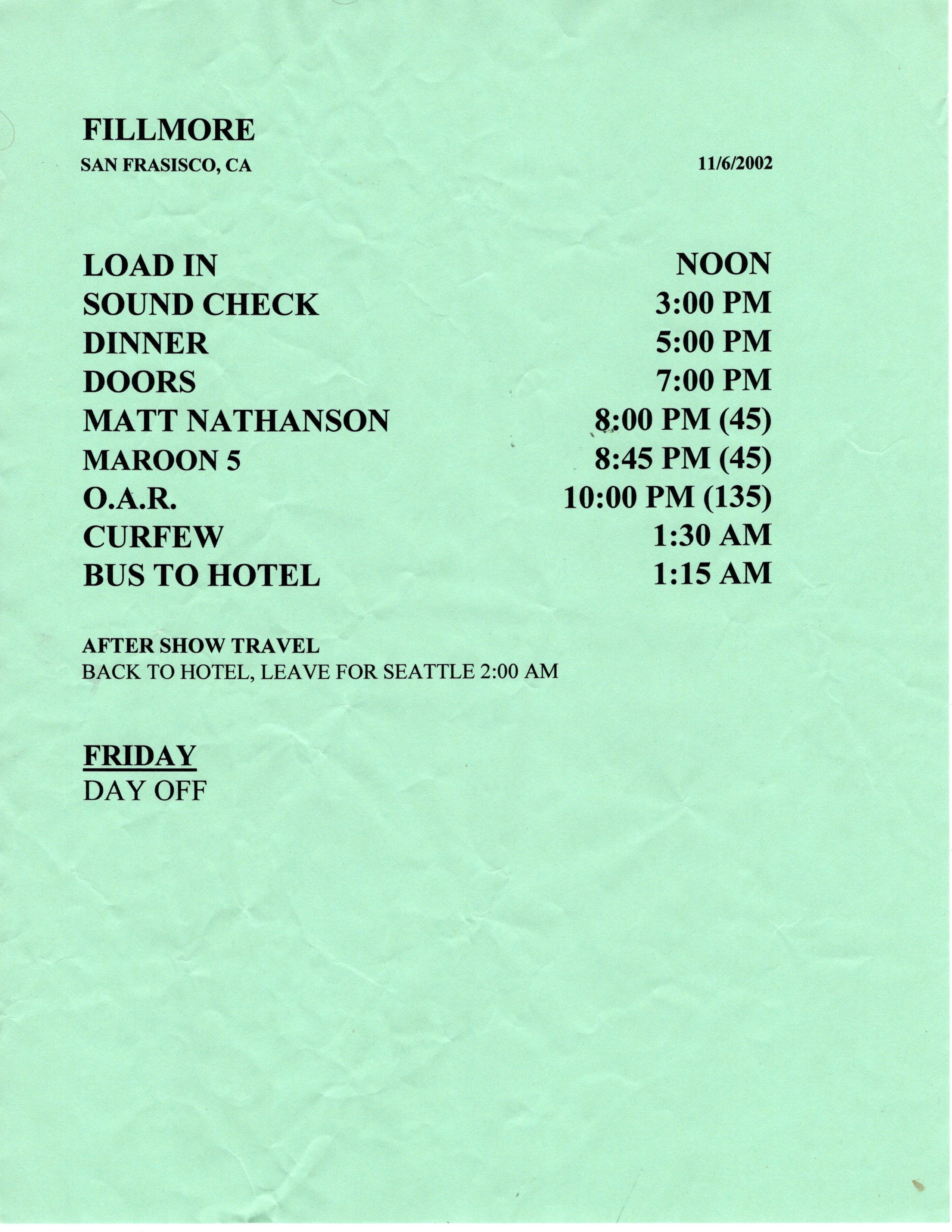 FILLMORE
SAN FRASISCO, CA 11/6/2002

LOAD IN NOON
SOUND CHECK 3:00 PM
DINNER 5:00 PM
DOORS 7:00 PM
MATT NATHANSON 8:00 PM (45)
MAROON 5 8:45 PM (45)
O.A.R. 10:00 PM (135)
CURFEW 1:30 AM
BUS TO HOTEL 1:15 AM

AFTER SHOW TRAVEL
BACK TO HOTEL, LEAVE FOR SEATTLE 2:00 AM

FRIDAY
DAY OFF